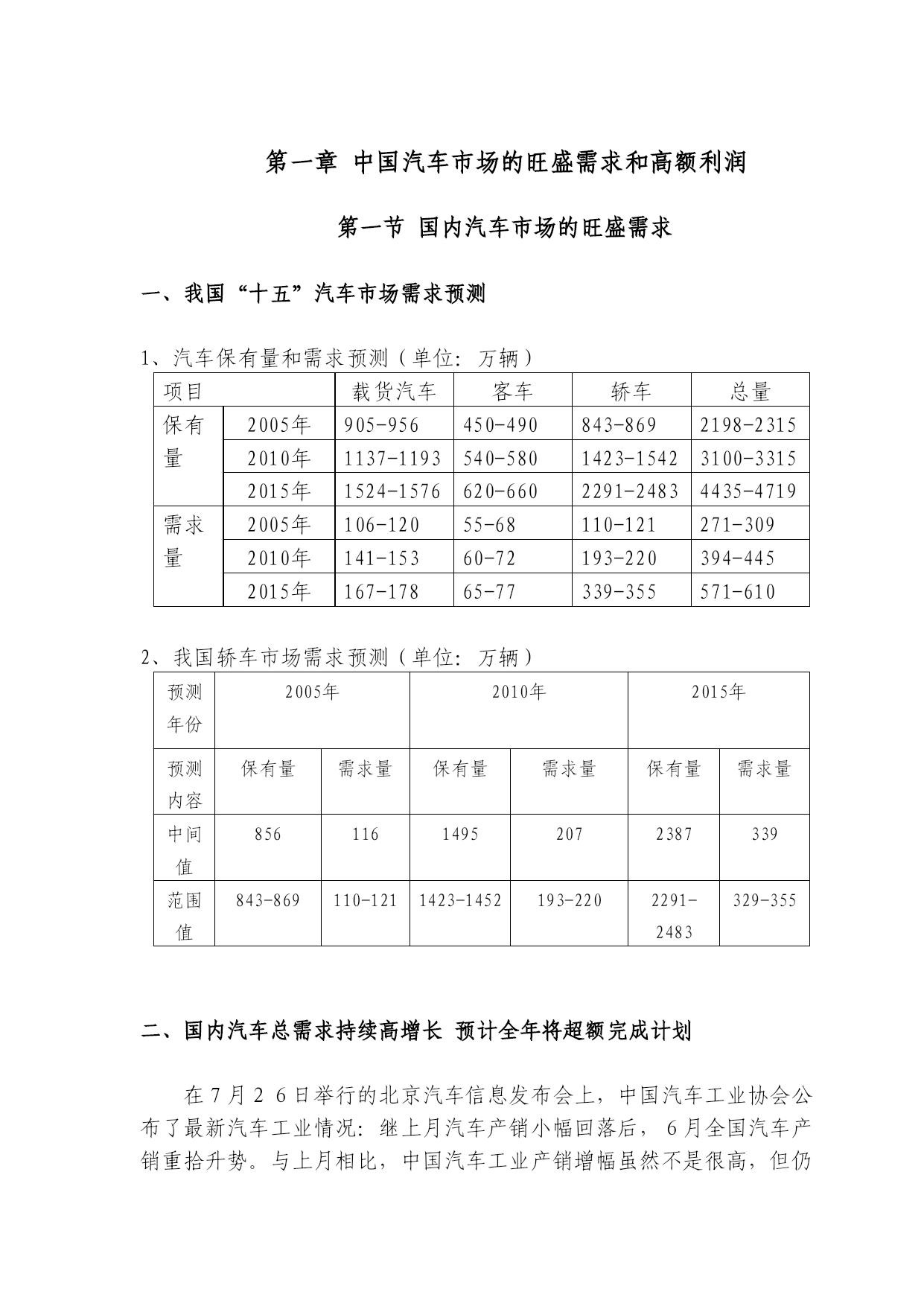 第一章 中国汽车市场的旺盛需求和高额利润

第一节 国内汽车市场的旺盛需求

一、我国“十五”汽车市场需求预测

1、汽车保有量和需求预测（单位：万辆）

| 项目 | | 载货汽车 | 客车 | 轿车 | 总量 |
|---|---|---|---|---|---|
| 保有量 | 2005年 | 905-956 | 450-490 | 843-869 | 2198-2315 |
| | 2010年 | 1137-1193 | 540-580 | 1423-1542 | 3100-3315 |
| | 2015年 | 1524-1576 | 620-660 | 2291-2483 | 4435-4719 |
| 需求量 | 2005年 | 106-120 | 55-68 | 110-121 | 271-309 |
| | 2010年 | 141-153 | 60-72 | 193-220 | 394-445 |
| | 2015年 | 167-178 | 65-77 | 339-355 | 571-610 |

2、我国轿车市场需求预测（单位：万辆）

| 预测年份 | 2005年 | | 2010年 | | 2015年 | |
|---|---|---|---|---|---|---|
| 预测内容 | 保有量 | 需求量 | 保有量 | 需求量 | 保有量 | 需求量 |
| 中间值 | 856 | 116 | 1495 | 207 | 2387 | 339 |
| 范围值 | 843-869 | 110-121 | 1423-1452 | 193-220 | 2291-2483 | 329-355 |

二、国内汽车总需求持续高增长 预计全年将超额完成计划

在7月26日举行的北京汽车信息发布会上，中国汽车工业协会公布了最新汽车工业情况：继上月汽车产销小幅回落后，6月全国汽车产销重拾升势。与上月相比，中国汽车工业产销增幅虽然不是很高，但仍